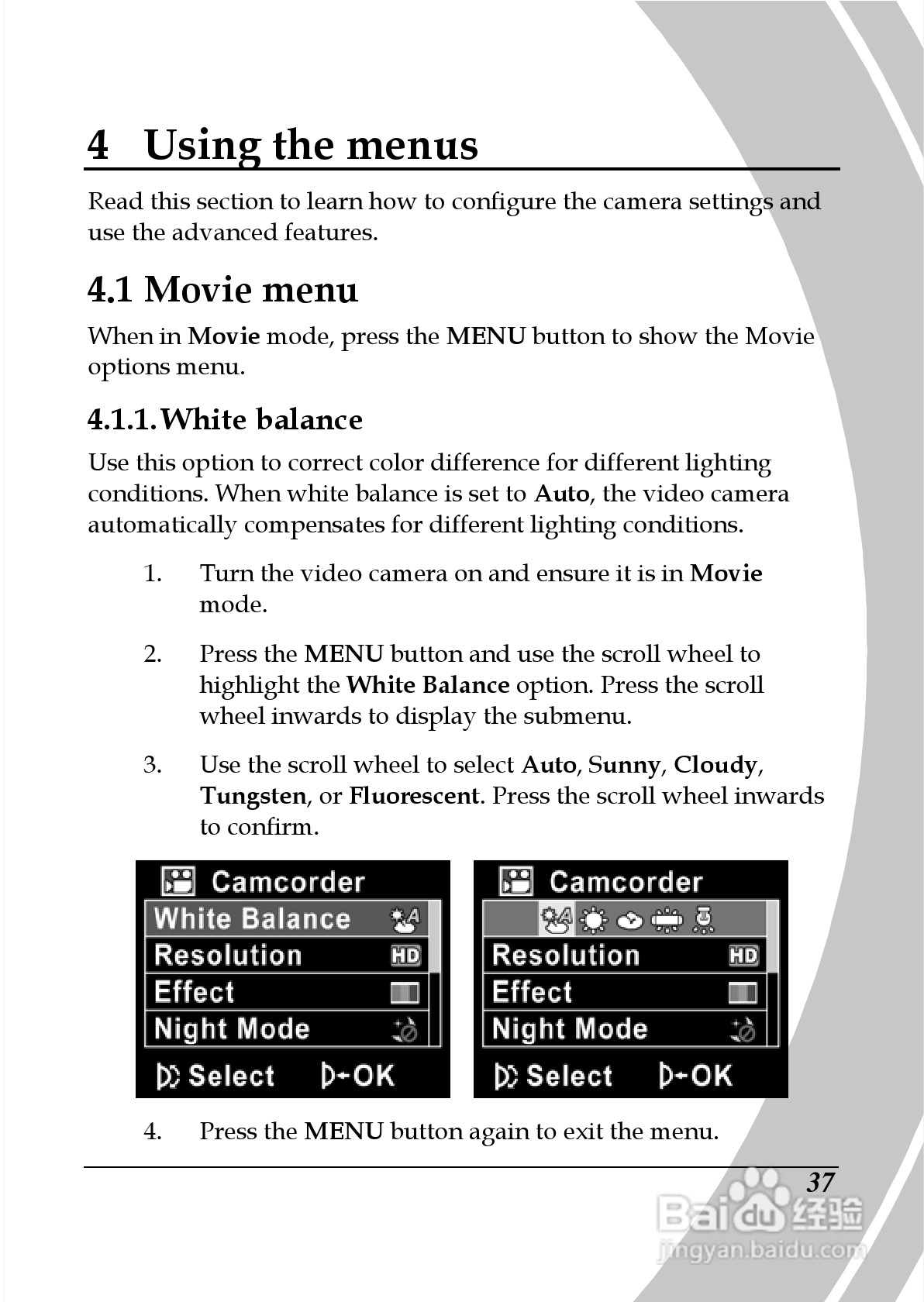 4 Using the menus

Read this section to learn how to configure the camera settings and use the advanced features.

4.1 Movie menu

When in Movie mode, press the MENU button to show the Movie options menu.

4.1.1. White balance

Use this option to correct color difference for different lighting conditions. When white balance is set to Auto, the video camera automatically compensates for different lighting conditions.

1. Turn the video camera on and ensure it is in Movie mode.

2. Press the MENU button and use the scroll wheel to highlight the White Balance option. Press the scroll wheel inwards to display the submenu.

3. Use the scroll wheel to select Auto, Sunny, Cloudy, Tungsten, or Fluorescent. Press the scroll wheel inwards to confirm.

Camcorder
White Balance
Resolution HD
Effect
Night Mode
Select OK

Camcorder
Resolution HD
Effect
Night Mode
Select OK

4. Press the MENU button again to exit the menu.

37

Baidu 经验
jingyan.baidu.com